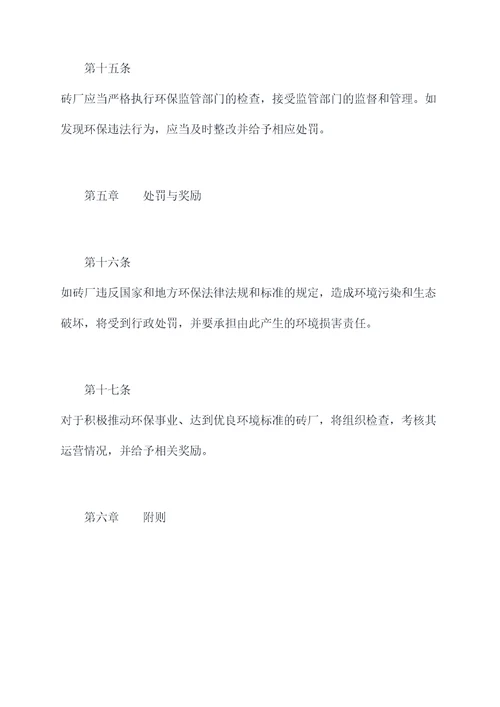 第十五条

砖厂应当严格执行环保监管部门的检查，接受监管部门的监督和管理。如发现环保违法行为，应当及时整改并给予相应处罚。

第五章　处罚与奖励

第十六条

如砖厂违反国家和地方环保法律法规和标准的规定，造成环境污染和生态破坏，将受到行政处罚，并要承担由此产生的环境损害责任。

第十七条

对于积极推动环保事业、达到优良环境标准的砖厂，将组织检查，考核其运营情况，并给予相关奖励。

第六章　附则